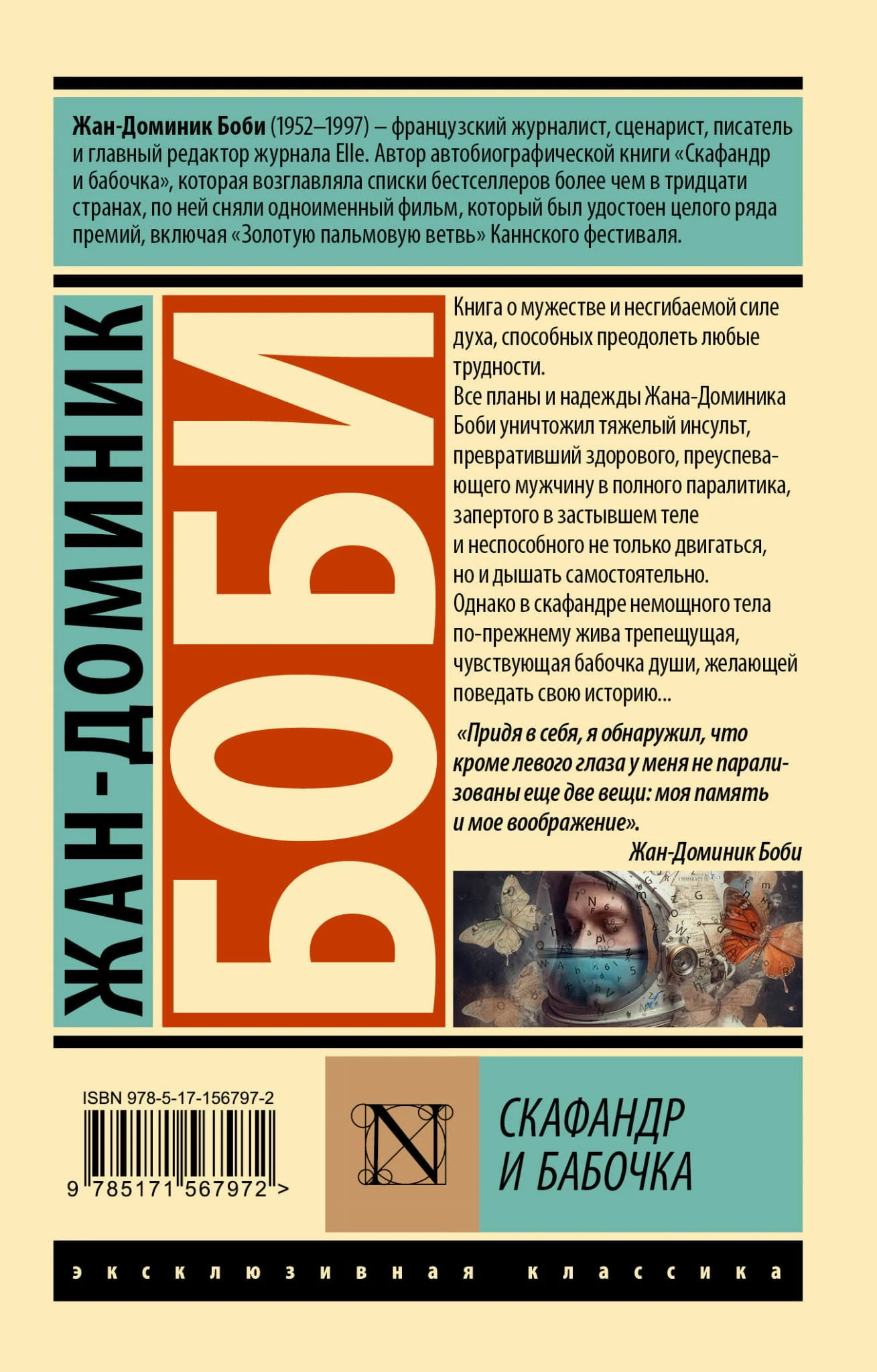 Жан-Доминик Боби (1952–1997) – французский журналист, сценарист, писатель и главный редактор журнала Elle. Автор автобиографической книги «Скафандр и бабочка», которая возглавляла списки бестселлеров более чем в тридцати странах, по ней сняли одноименный фильм, который был удостоен целого ряда премий, включая «Золотую пальмовую ветвь» Каннского фестиваля.

ЖАН-ДОМИНИК

БОБИ

Книга о мужестве и несгибаемой силе духа, способных преодолеть любые трудности.

Все планы и надежды Жана-Доминика Боби уничтожил тяжелый инсульт, превративший здорового, преуспевающего мужчину в полного паралитика, запертого в застывшем теле и неспособного не только двигаться, но и дышать самостоятельно.

Однако в скафандре немощного тела по-прежнему жива трепещущая, чувствующая бабочка души, желающей поведать свою историю...

«Придя в себя, я обнаружил, что кроме левого глаза у меня не парализованы еще две вещи: моя память и мое воображение».

Жан-Доминик Боби

ISBN 978-5-17-156797-2

9 785171 567972 >

N

СКАФАНДР
И БАБОЧКА

эксклюзивная классика